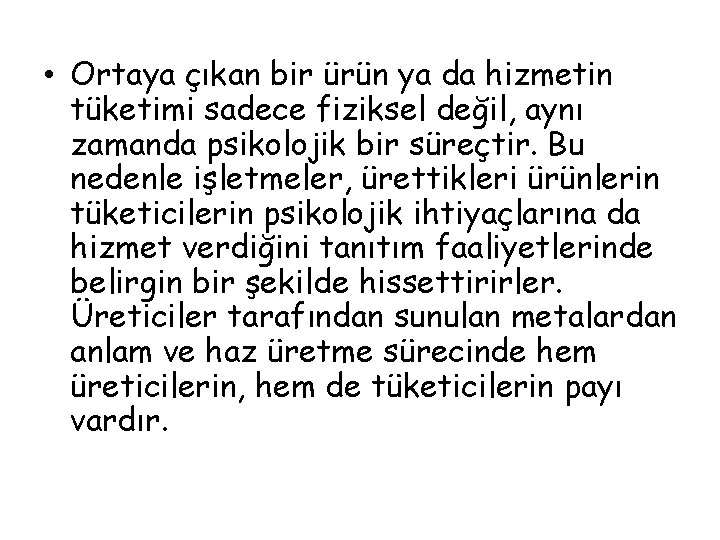 • Ortaya çıkan bir ürün ya da hizmetin tüketimi sadece fiziksel değil, aynı zamanda psikolojik bir süreçtir. Bu nedenle işletmeler, ürettikleri ürünlerin tüketicilerin psikolojik ihtiyaçlarına da hizmet verdiğini tanıtım faaliyetlerinde belirgin bir şekilde hissettirirler. Üreticiler tarafından sunulan metalardan anlam ve haz üretme sürecinde hem üreticilerin, hem de tüketicilerin payı vardır.